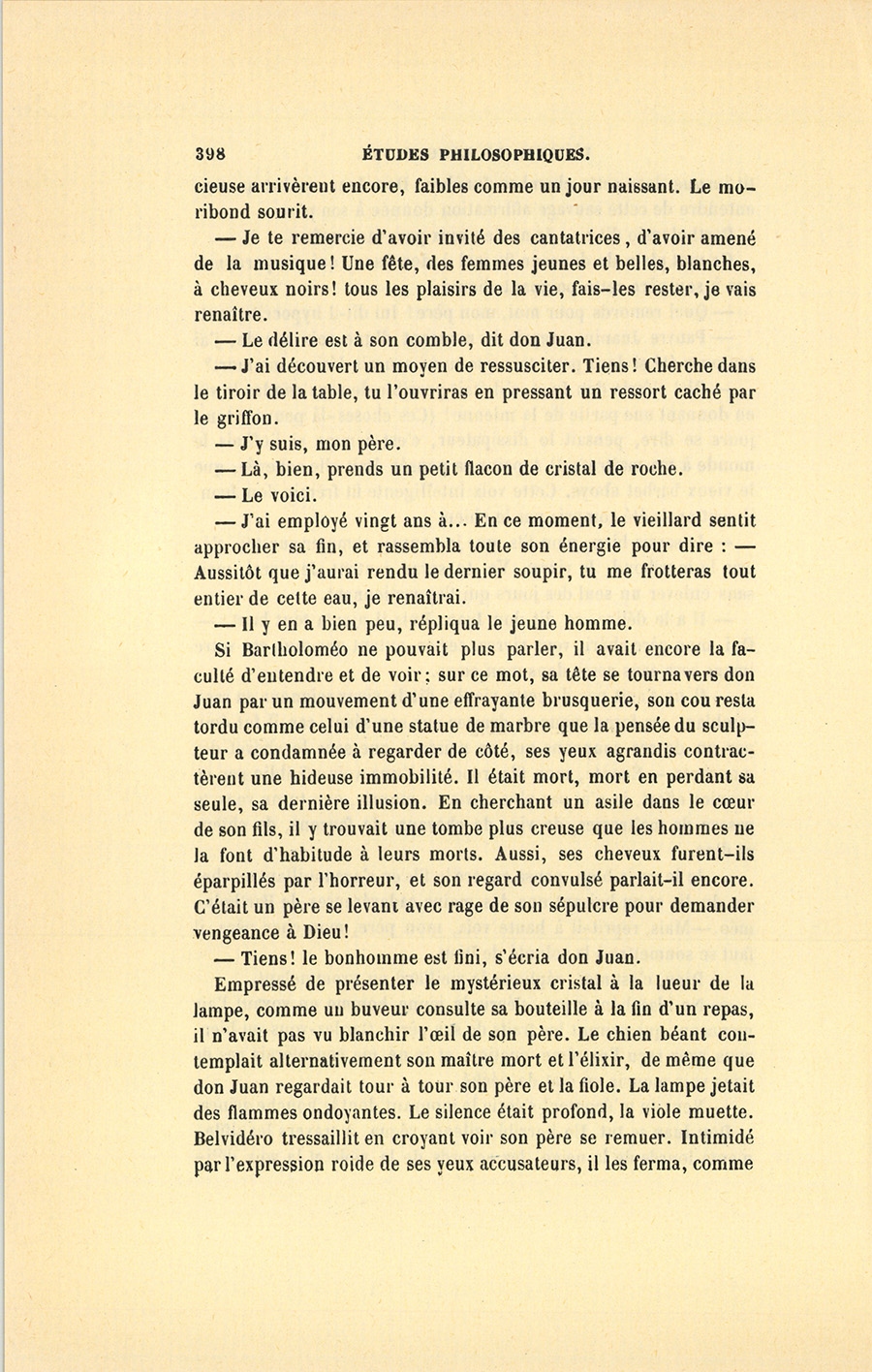 398 ÉTUDES PHILOSOPHIQUES.

cieuse arrivèrent encore, faibles comme un jour naissant. Le moribond sourit.

— Je te remercie d'avoir invité des cantatrices, d'avoir amené de la musique! Une fête, des femmes jeunes et belles, blanches, à cheveux noirs! tous les plaisirs de la vie, fais-les rester, je vais renaître.

— Le délire est à son comble, dit don Juan.

— J'ai découvert un moyen de ressusciter. Tiens! Cherche dans le tiroir de la table, tu l'ouvriras en pressant un ressort caché par le griffon.

— J'y suis, mon père.

— Là, bien, prends un petit flacon de cristal de roche.

— Le voici.

— J'ai employé vingt ans à... En ce moment, le vieillard sentit approcher sa fin, et rassembla toute son énergie pour dire : — Aussitôt que j'aurai rendu le dernier soupir, tu me frotteras tout entier de cette eau, je renaîtrai.

— Il y en a bien peu, répliqua le jeune homme.

Si Bartholoméo ne pouvait plus parler, il avait encore la faculté d'entendre et de voir; sur ce mot, sa tête se tourna vers don Juan par un mouvement d'une effrayante brusquerie, son cou resta tordu comme celui d'une statue de marbre que la pensée du sculpteur a condamnée à regarder de côté, ses yeux agrandis contractèrent une hideuse immobilité. Il était mort, mort en perdant sa seule, sa dernière illusion. En cherchant un asile dans le cœur de son fils, il y trouvait une tombe plus creuse que les hommes ne la font d'habitude à leurs morts. Aussi, ses cheveux furent-ils éparpillés par l'horreur, et son regard convulsé parlait-il encore. C'était un père se levant avec rage de son sépulcre pour demander vengeance à Dieu!

— Tiens! le bonhomme est fini, s'écria don Juan.

Empressé de présenter le mystérieux cristal à la lueur de la lampe, comme un buveur consulte sa bouteille à la fin d'un repas, il n'avait pas vu blanchir l'œil de son père. Le chien béant contemplait alternativement son maître mort et l'élixir, de même que don Juan regardait tour à tour son père et la fiole. La lampe jetait des flammes ondoyantes. Le silence était profond, la viole muette. Belvidéro tressaillit en croyant voir son père se remuer. Intimidé par l'expression roide de ses yeux accusateurs, il les ferma, comme